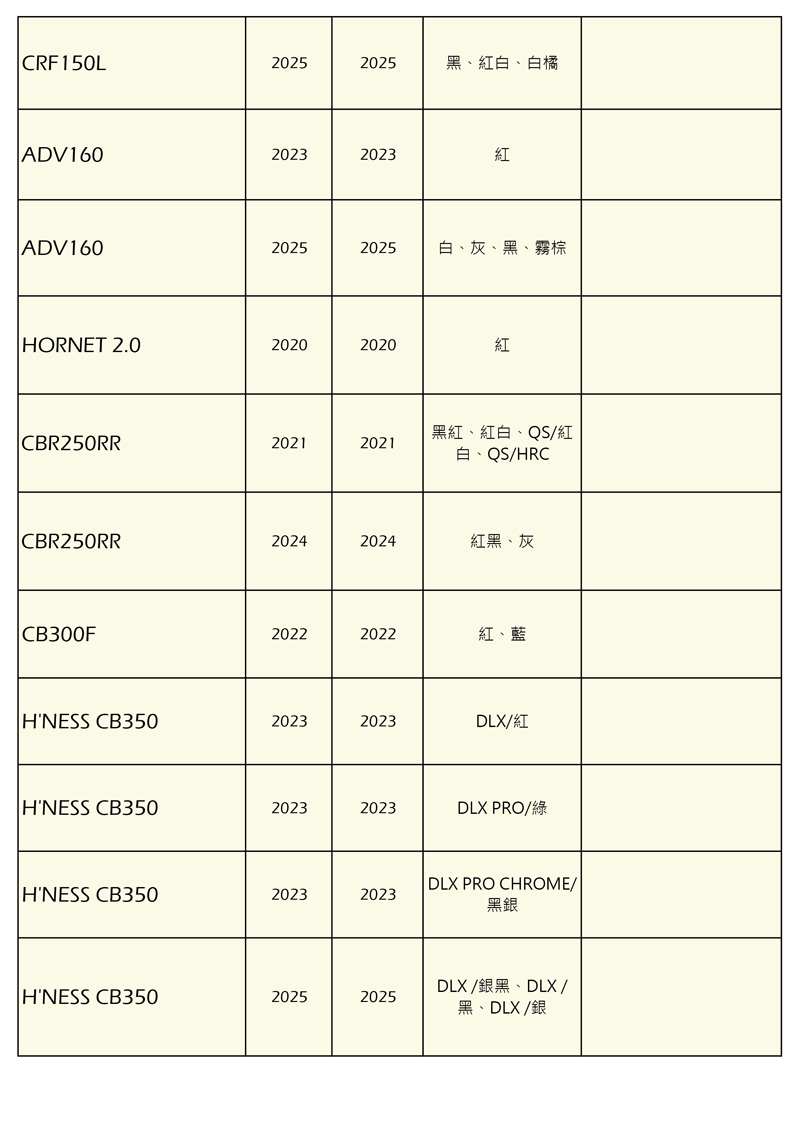 | | | | | |
|---|---|---|---|---|
| CRF150L | 2025 | 2025 | 黑、紅白、白橘 | |
| ADV160 | 2023 | 2023 | 紅 | |
| ADV160 | 2025 | 2025 | 白、灰、黑、霧棕 | |
| HORNET 2.0 | 2020 | 2020 | 紅 | |
| CBR250RR | 2021 | 2021 | 黑紅、紅白、QS/紅白、QS/HRC | |
| CBR250RR | 2024 | 2024 | 紅黑、灰 | |
| CB300F | 2022 | 2022 | 紅、藍 | |
| H'NESS CB350 | 2023 | 2023 | DLX/紅 | |
| H'NESS CB350 | 2023 | 2023 | DLX PRO/綠 | |
| H'NESS CB350 | 2023 | 2023 | DLX PRO CHROME/黑銀 | |
| H'NESS CB350 | 2025 | 2025 | DLX /銀黑、DLX /黑、DLX /銀 | |